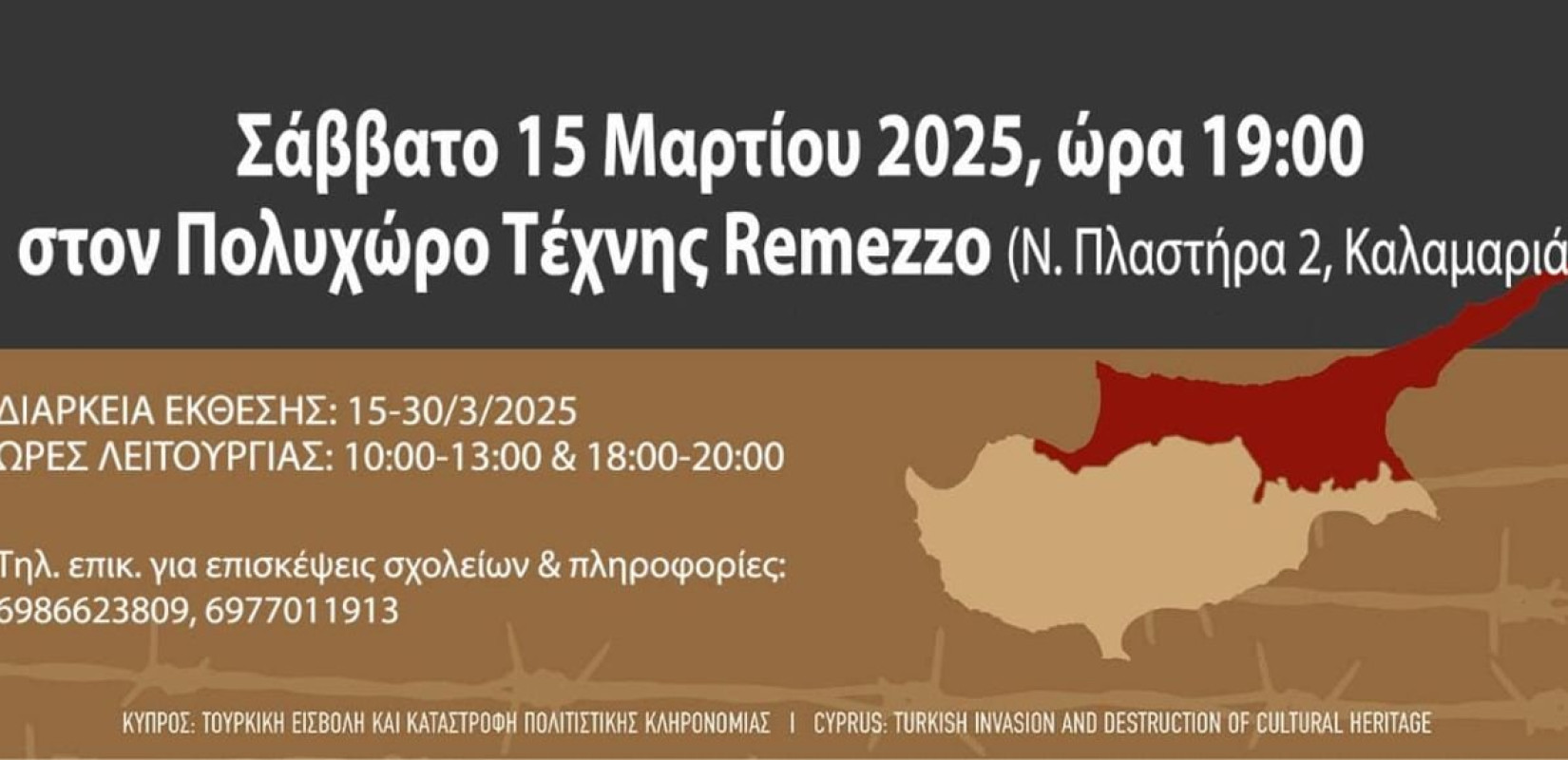 Σάββατο 15 Μαρτίου 2025, ώρα 19:00
στον Πολυχώρο Τέχνης Remezzo (Ν. Πλαστήρα 2, Καλαμαριά

ΔΙΑΡΚΕΙΑ ΕΚΘΕΣΗΣ: 15-30/3/2025
ΩΡΕΣ ΛΕΙΤΟΥΡΓΙΑΣ: 10:00-13:00 & 18:00-20:00

Τηλ. επικ. για επισκέψεις σχολείων & πληροφορίες:
6986623809, 6977011913

ΚΥΠΡΟΣ: ΤΟΥΡΚΙΚΗ ΕΙΣΒΟΛΗ ΚΑΙ ΚΑΤΑΣΤΡΟΦΗ ΠΟΛΙΤΙΣΤΙΚΗΣ ΚΛΗΡΟΝΟΜΙΑΣ | CYPRUS: TURKISH INVASION AND DESTRUCTION OF CULTURAL HERITAGE